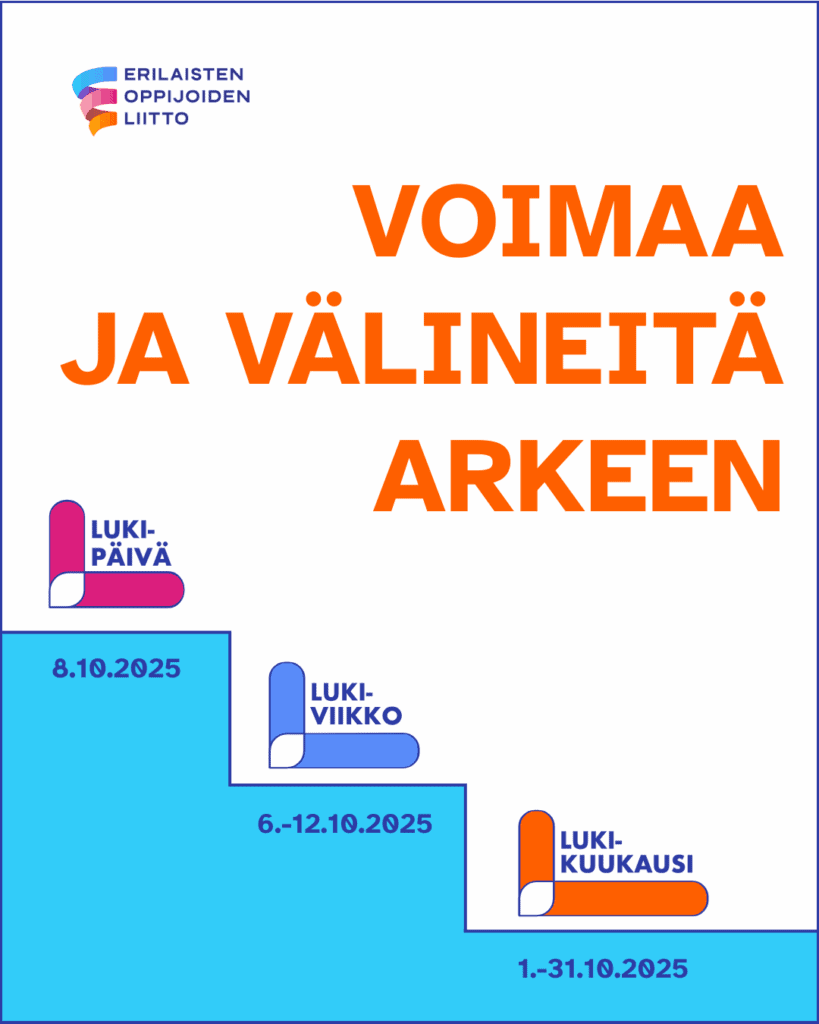 ERILAISTEN
OPPIJOIDEN
LIITTO

VOIMAA
JA VÄLINEITÄ
ARKEEN

LUKI-
PÄIVÄ

8.10.2025

LUKI-
VIIKKO

6.-12.10.2025

LUKI-
KUUKAUSI

1.-31.10.2025